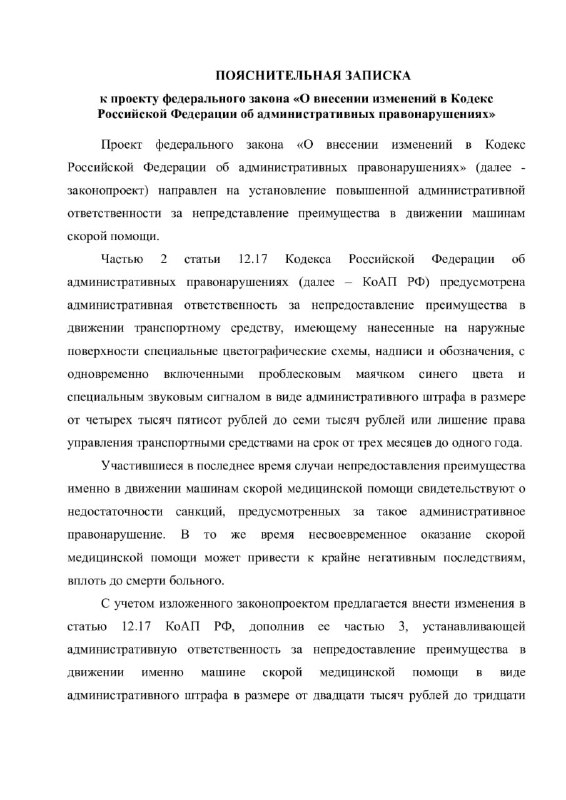 ПОЯСНИТЕЛЬНАЯ ЗАПИСКА

к проекту федерального закона «О внесении изменений в Кодекс Российской Федерации об административных правонарушениях»

Проект федерального закона «О внесении изменений в Кодекс Российской Федерации об административных правонарушениях» (далее - законопроект) направлен на установление повышенной административной ответственности за непредставление преимущества в движении машинам скорой помощи.

Частью 2 статьи 12.17 Кодекса Российской Федерации об административных правонарушениях (далее – КоАП РФ) предусмотрена административная ответственность за непредоставление преимущества в движении транспортному средству, имеющему нанесенные на наружные поверхности специальные цветографические схемы, надписи и обозначения, с одновременно включенными проблесковым маячком синего цвета и специальным звуковым сигналом в виде административного штрафа в размере от четырех тысяч пятисот рублей до семи тысяч рублей или лишение права управления транспортными средствами на срок от трех месяцев до одного года.

Участившиеся в последнее время случаи непредоставления преимущества именно в движении машинам скорой медицинской помощи свидетельствуют о недостаточности санкций, предусмотренных за такое административное правонарушение. В то же время несвоевременное оказание скорой медицинской помощи может привести к крайне негативным последствиям, вплоть до смерти больного.

С учетом изложенного законопроектом предлагается внести изменения в статью 12.17 КоАП РФ, дополнив ее частью 3, устанавливающей административную ответственность за непредоставление преимущества в движении именно машине скорой медицинской помощи в виде административного штрафа в размере от двадцати тысяч рублей до тридцати